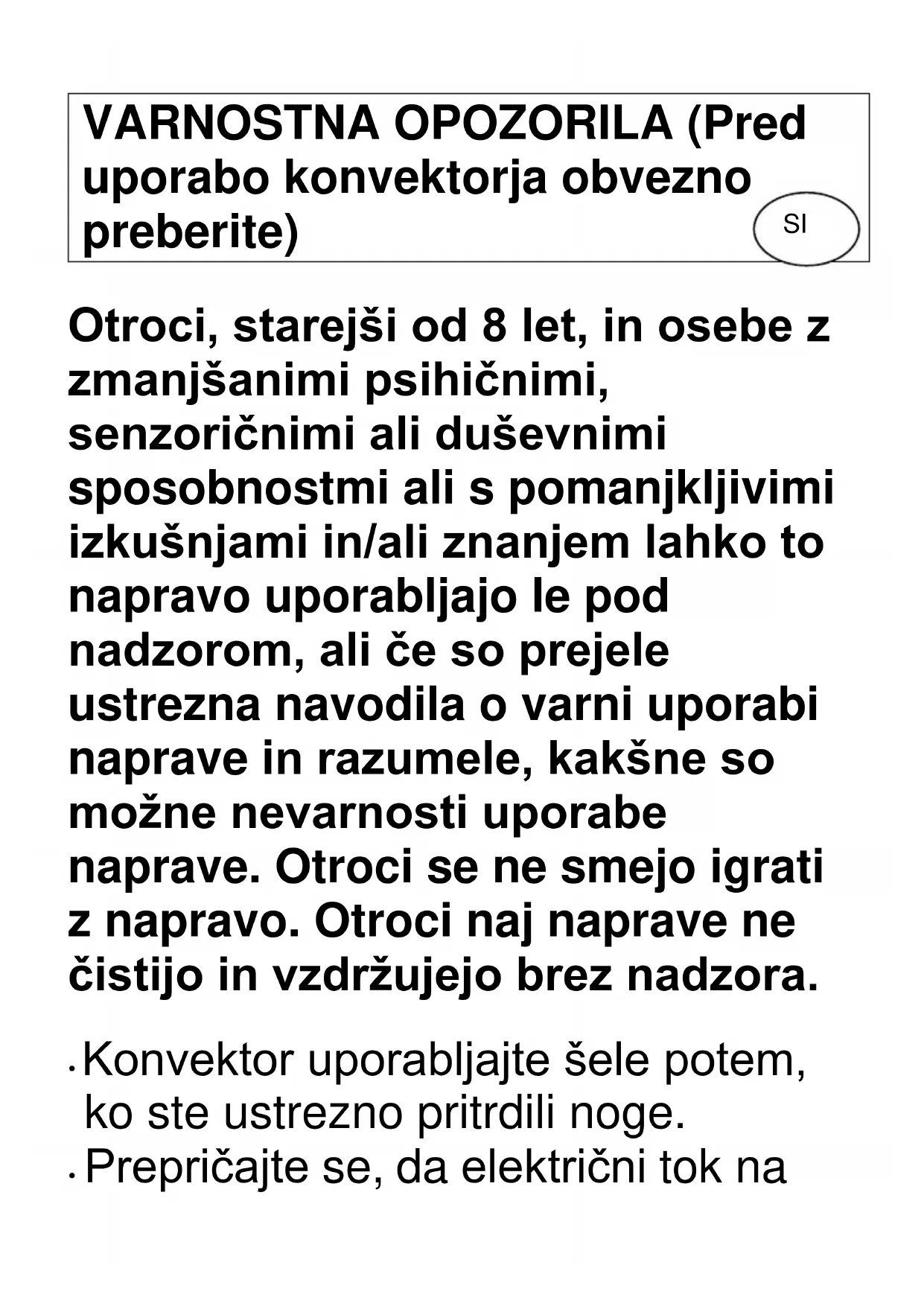 VARNOSTNA OPOZORILA (Pred uporabo konvektorja obvezno preberite)

SI

Otroci, starejši od 8 let, in osebe z zmanjšanimi psihičnimi, senzoričnimi ali duševnimi sposobnostmi ali s pomanjkljivimi izkušnjami in/ali znanjem lahko to napravo uporabljajo le pod nadzorom, ali če so prejele ustrezna navodila o varni uporabi naprave in razumele, kakšne so možne nevarnosti uporabe naprave. Otroci se ne smejo igrati z napravo. Otroci naj naprave ne čistijo in vzdržujejo brez nadzora.

• Konvektor uporabljajte šele potem, ko ste ustrezno pritrdili noge.
• Prepričajte se, da električni tok na